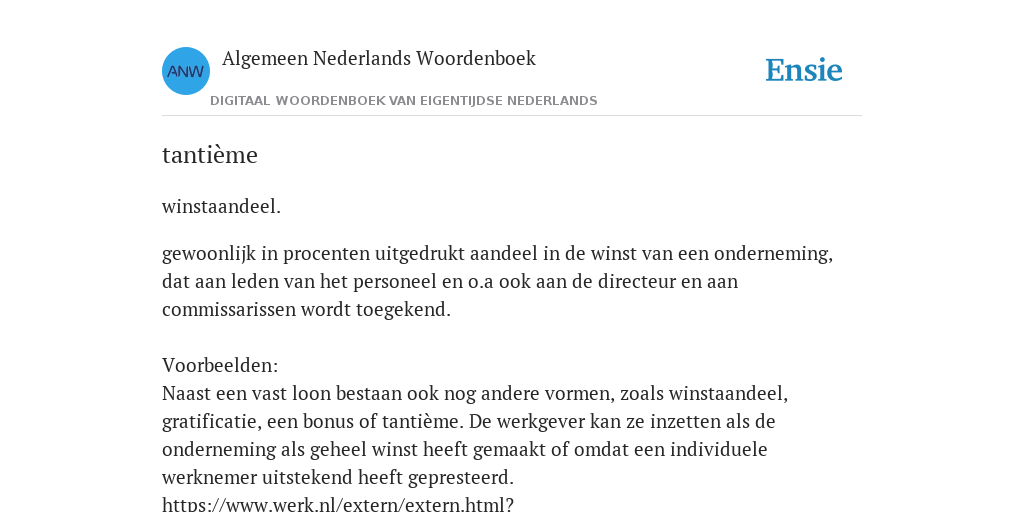 ANW

Algemeen Nederlands Woordenboek

DIGITAAL WOORDENBOEK VAN EIGENTIJDSE NEDERLANDS

Ensie

tantième

winstaandeel.

gewoonlijk in procenten uitgedrukt aandeel in de winst van een onderneming, dat aan leden van het personeel en o.a ook aan de directeur en aan commissarissen wordt toegekend.

Voorbeelden:
Naast een vast loon bestaan ook nog andere vormen, zoals winstaandeel, gratificatie, een bonus of tantième. De werkgever kan ze inzetten als de onderneming als geheel winst heeft gemaakt of omdat een individuele werknemer uitstekend heeft gepresteerd.
https://www.werk.nl/extern/extern.html?